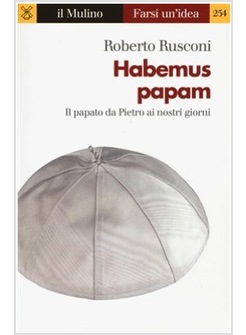 il Mulino Farsi un'idea 254

Roberto Rusconi

Habemus papam

Il papato da Pietro ai nostri giorni